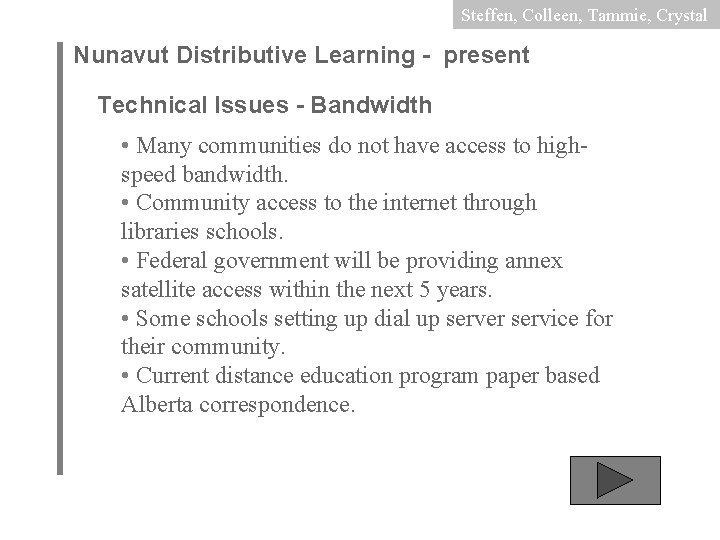 Steffen, Colleen, Tammie, Crystal

Nunavut Distributive Learning - present

Technical Issues - Bandwidth

• Many communities do not have access to high-speed bandwidth.
• Community access to the internet through libraries schools.
• Federal government will be providing annex satellite access within the next 5 years.
• Some schools setting up dial up server service for their community.
• Current distance education program paper based Alberta correspondence.